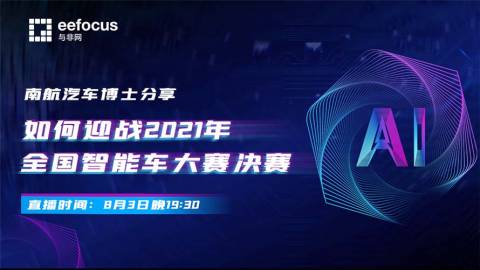 eefocus
与非网

南航汽车博士分享

如何迎战2021年
全国智能车大赛决赛

直播时间：8月3日晚19:30

AI